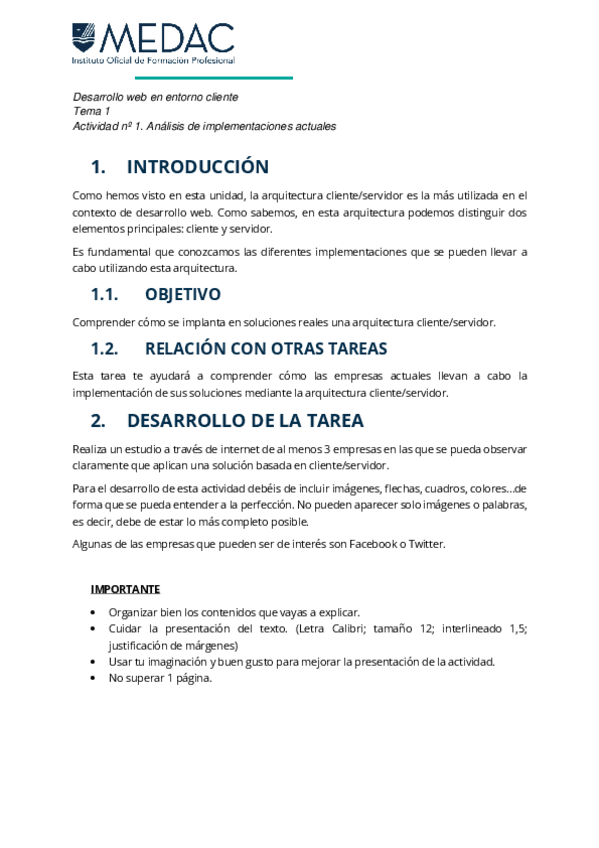 MEDAC
Instituto Oficial de Formación Profesional

Desarrollo web en entorno cliente
Tema 1
Actividad nº 1. Análisis de implementaciones actuales

1. INTRODUCCIÓN

Como hemos visto en esta unidad, la arquitectura cliente/servidor es la más utilizada en el contexto de desarrollo web. Como sabemos, en esta arquitectura podemos distinguir dos elementos principales: cliente y servidor.

Es fundamental que conozcamos las diferentes implementaciones que se pueden llevar a cabo utilizando esta arquitectura.

1.1. OBJETIVO

Comprender cómo se implanta en soluciones reales una arquitectura cliente/servidor.

1.2. RELACIÓN CON OTRAS TAREAS

Esta tarea te ayudará a comprender cómo las empresas actuales llevan a cabo la implementación de sus soluciones mediante la arquitectura cliente/servidor.

2. DESARROLLO DE LA TAREA

Realiza un estudio a través de internet de al menos 3 empresas en las que se pueda observar claramente que aplican una solución basada en cliente/servidor.

Para el desarrollo de esta actividad debéis de incluir imágenes, flechas, cuadros, colores…de forma que se pueda entender a la perfección. No pueden aparecer solo imágenes o palabras, es decir, debe de estar lo más completo posible.

Algunas de las empresas que pueden ser de interés son Facebook o Twitter.

IMPORTANTE

• Organizar bien los contenidos que vayas a explicar.
• Cuidar la presentación del texto. (Letra Calibri; tamaño 12; interlineado 1,5; justificación de márgenes)
• Usar tu imaginación y buen gusto para mejorar la presentación de la actividad.
• No superar 1 página.